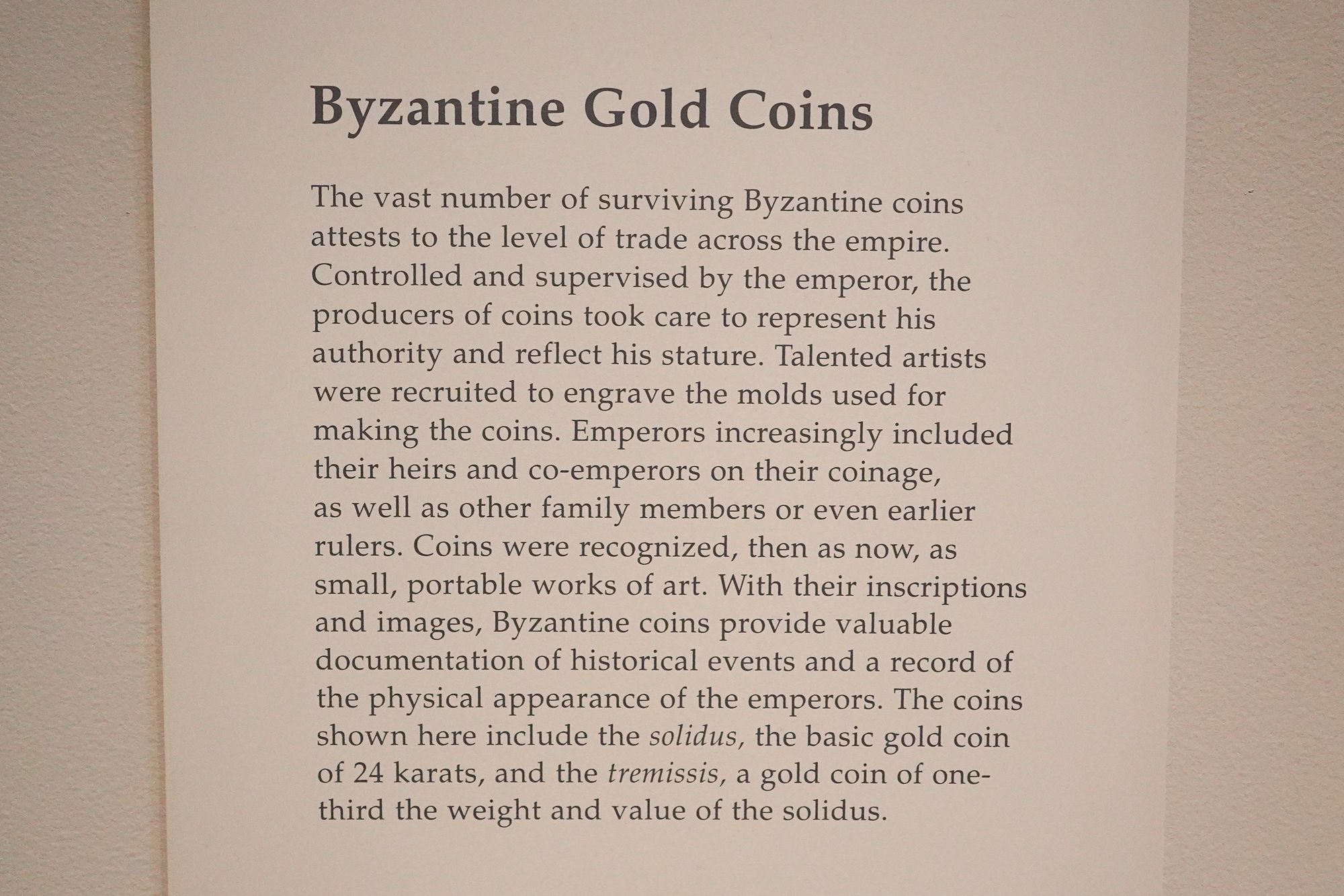 Byzantine Gold Coins

The vast number of surviving Byzantine coins attests to the level of trade across the empire. Controlled and supervised by the emperor, the producers of coins took care to represent his authority and reflect his stature. Talented artists were recruited to engrave the molds used for making the coins. Emperors increasingly included their heirs and co-emperors on their coinage, as well as other family members or even earlier rulers. Coins were recognized, then as now, as small, portable works of art. With their inscriptions and images, Byzantine coins provide valuable documentation of historical events and a record of the physical appearance of the emperors. The coins shown here include the solidus, the basic gold coin of 24 karats, and the tremissis, a gold coin of one-third the weight and value of the solidus.